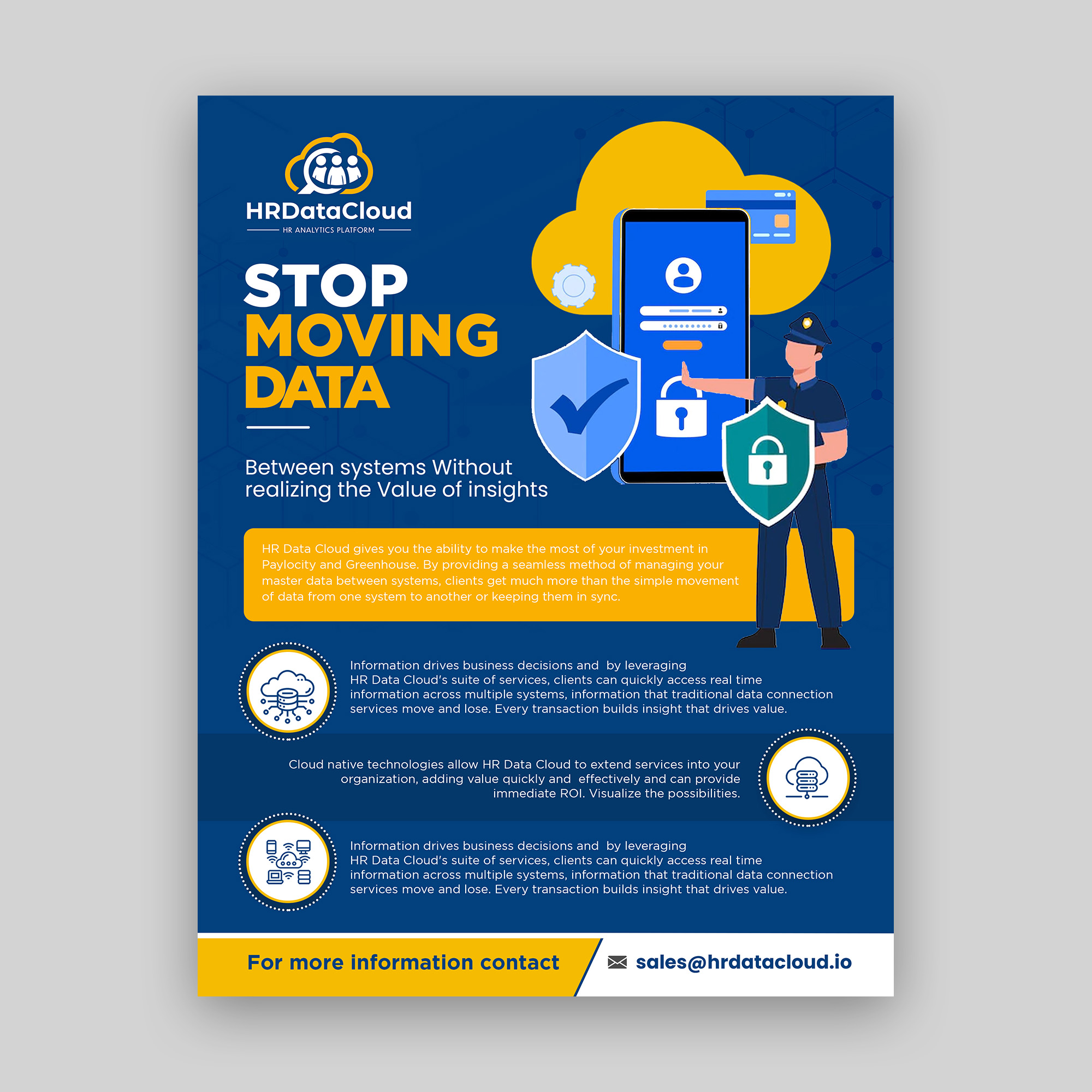 HRDataCloud

HR ANALYTICS PLATFORM

STOP
MOVING
DATA

Between systems Without realizing the Value of insights

HR Data Cloud gives you the ability to make the most of your investment in Paylocity and Greenhouse. By providing a seamless method of managing your master data between systems, clients get much more than the simple movement of data from one system to another or keeping them in sync.

Information drives business decisions and by leveraging HR Data Cloud's suite of services, clients can quickly access real time information across multiple systems, information that traditional data connection services move and lose. Every transaction builds insight that drives value.

Cloud native technologies allow HR Data Cloud to extend services into your organization, adding value quickly and effectively and can provide immediate ROI. Visualize the possibilities.

Information drives business decisions and by leveraging HR Data Cloud's suite of services, clients can quickly access real time information across multiple systems, information that traditional data connection services move and lose. Every transaction builds insight that drives value.

For more information contact

sales@hrdatacloud.io